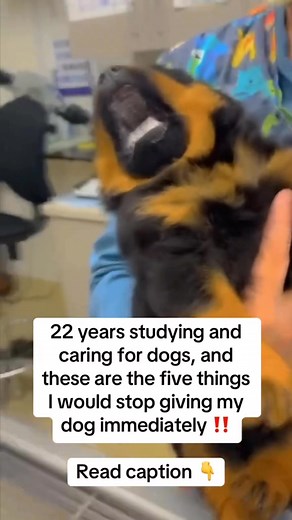 22 years studying and caring for dogs, and these are the five things I would stop giving my dog immediately ‼️

Read caption 👇